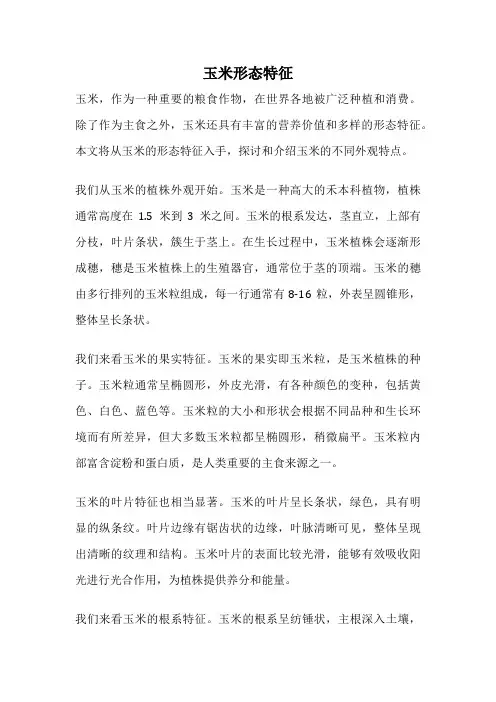 玉米形态特征

玉米，作为一种重要的粮食作物，在世界各地被广泛种植和消费。除了作为主食之外，玉米还具有丰富的营养价值和多样的形态特征。本文将从玉米的形态特征入手，探讨和介绍玉米的不同外观特点。

我们从玉米的植株外观开始。玉米是一种高大的禾本科植物，植株通常高度在 1.5 米到 3 米之间。玉米的根系发达，茎直立，上部有分枝，叶片条状，簇生于茎上。在生长过程中，玉米植株会逐渐形成穗，穗是玉米植株上的生殖器官，通常位于茎的顶端。玉米的穗由多行排列的玉米粒组成，每一行通常有 8-16 粒，外表呈圆锥形，整体呈长条状。

我们来看玉米的果实特征。玉米的果实即玉米粒，是玉米植株的种子。玉米粒通常呈椭圆形，外皮光滑，有各种颜色的变种，包括黄色、白色、蓝色等。玉米粒的大小和形状会根据不同品种和生长环境而有所差异，但大多数玉米粒都呈椭圆形，稍微扁平。玉米粒内部富含淀粉和蛋白质，是人类重要的主食来源之一。

玉米的叶片特征也相当显著。玉米的叶片呈长条状，绿色，具有明显的纵条纹。叶片边缘有锯齿状的边缘，叶脉清晰可见，整体呈现出清晰的纹理和结构。玉米叶片的表面比较光滑，能够有效吸收阳光进行光合作用，为植株提供养分和能量。

我们来看玉米的根系特征。玉米的根系呈纺锤状，主根深入土壤，